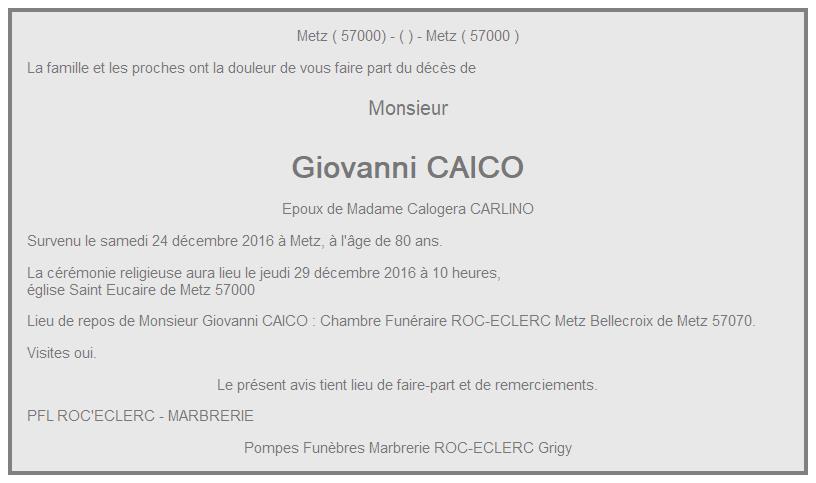 Metz ( 57000) - ( ) - Metz ( 57000 )

La famille et les proches ont la douleur de vous faire part du décès de

Monsieur

Giovanni CAICO

Epoux de Madame Calogera CARLINO

Survenu le samedi 24 décembre 2016 à Metz, à l'âge de 80 ans.

La cérémonie religieuse aura lieu le jeudi 29 décembre 2016 à 10 heures,
église Saint Eucaire de Metz 57000

Lieu de repos de Monsieur Giovanni CAICO : Chambre Funéraire ROC-ECLERC Metz Bellecroix de Metz 57070.

Visites oui.

Le présent avis tient lieu de faire-part et de remerciements.

PFL ROC'ECLERC - MARBRERIE

Pompes Funèbres Marbrerie ROC-ECLERC Grigy